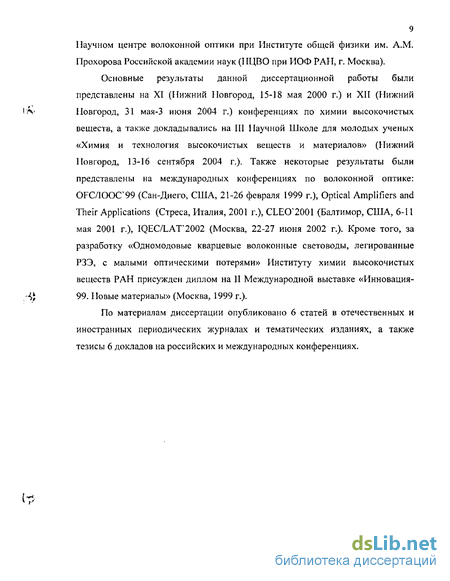 9

Научном центре волоконной оптики при Институте общей физики им. А.М. Прохорова Российской академии наук (НЦВО при ИОФ РАН, г. Москва).

Основные результаты данной диссертационной работы были представлены на XI (Нижний Новгород, 15-18 мая 2000 г.) и XII (Нижний Новгород, 31 мая-3 июня 2004 г.) конференциях по химии высокочистых веществ, а также докладывались на III Научной Школе для молодых ученых «Химия и технология высокочистых веществ и материалов» (Нижний Новгород, 13-16 сентября 2004 г.). Также некоторые результаты были представлены на международных конференциях по волоконной оптике: OFC/IOOC`99 (Сан-Диего, США, 21-26 февраля 1999 г.), Optical Amplifiers and Their Applications (Стреса, Италия, 2001 г.), CLEO`2001 (Балтимор, США, 6-11 мая 2001 г.), IQEC/LAT`2002 (Москва, 22-27 июня 2002 г.). Кроме того, за разработку «Одномодовые кварцевые волоконные световоды, легированные РЗЭ, с малыми оптическими потерями» Институту химии высокочистых веществ РАН присужден диплом на II Международной выставке «Инновация-99. Новые материалы» (Москва, 1999 г.).

По материалам диссертации опубликовано 6 статей в отечественных и иностранных периодических журналах и тематических изданиях, а также тезисы 6 докладов на российских и международных конференциях.

dsLib.net
библиотека диссертаций